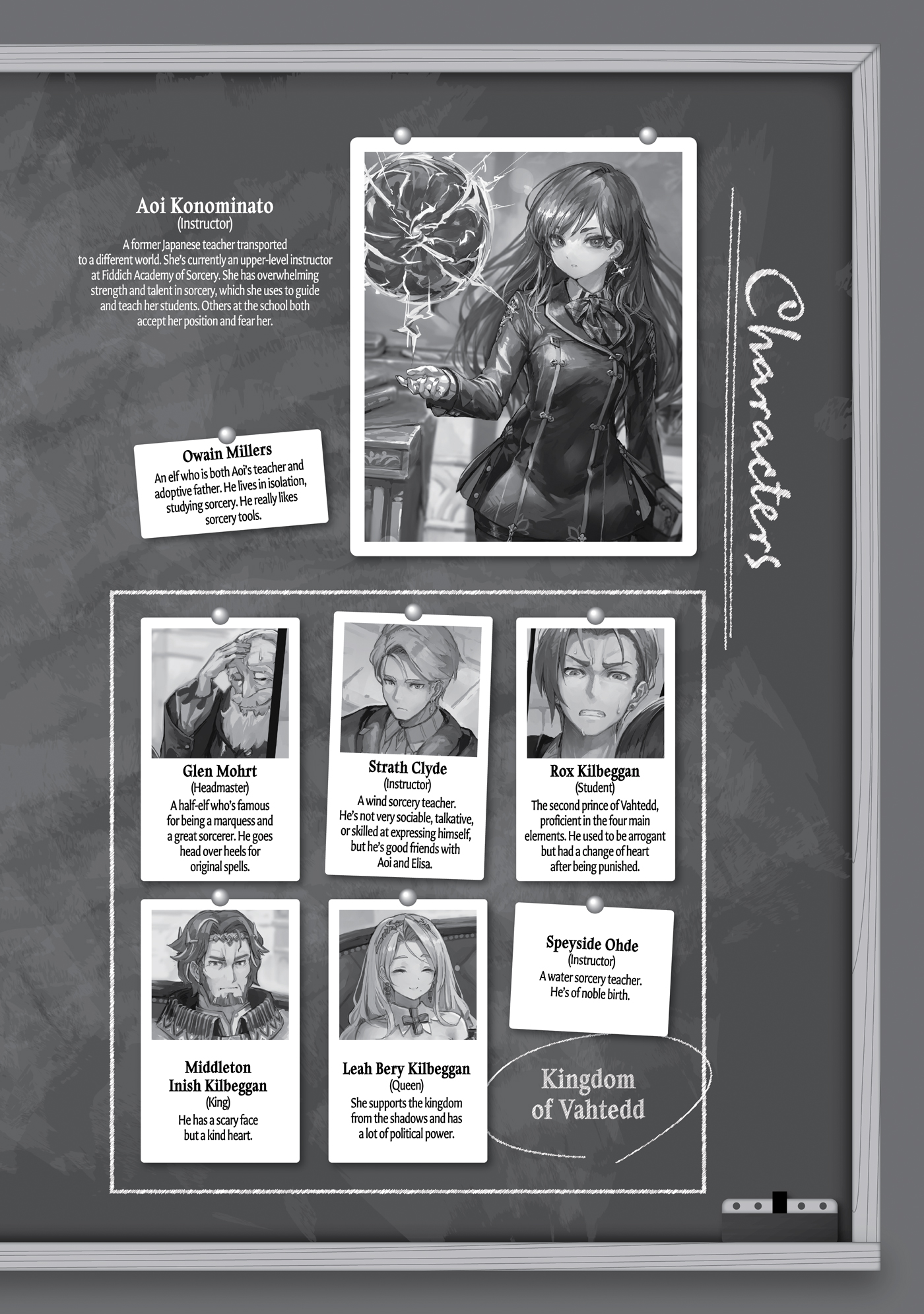 Characters

Aoi Konominato
(Instructor)
A former Japanese teacher transported to a different world. She's currently an upper-level instructor at Fiddich Academy of Sorcery. She has overwhelming strength and talent in sorcery, which she uses to guide and teach her students. Others at the school both accept her position and fear her.

Owain Millers
An elf who is both Aoi's teacher and adoptive father. He lives in isolation, studying sorcery. He really likes sorcery tools.

Glen Mohrt
(Headmaster)
A half-elf who's famous for being a marquess and a great sorcerer. He goes head over heels for original spells.

Strath Clyde
(Instructor)
A wind sorcery teacher. He's not very sociable, talkative, or skilled at expressing himself, but he's good friends with Aoi and Elisa.

Rox Kilbeggan
(Student)
The second prince of Vahtedd, proficient in the four main elements. He used to be arrogant but had a change of heart after being punished.

Middleton Inish Kilbeggan
(King)
He has a scary face but a kind heart.

Leah Bery Kilbeggan
(Queen)
She supports the kingdom from the shadows and has a lot of political power.

Speyside Ohde
(Instructor)
A water sorcery teacher. He's of noble birth.

Kingdom of Vahtedd